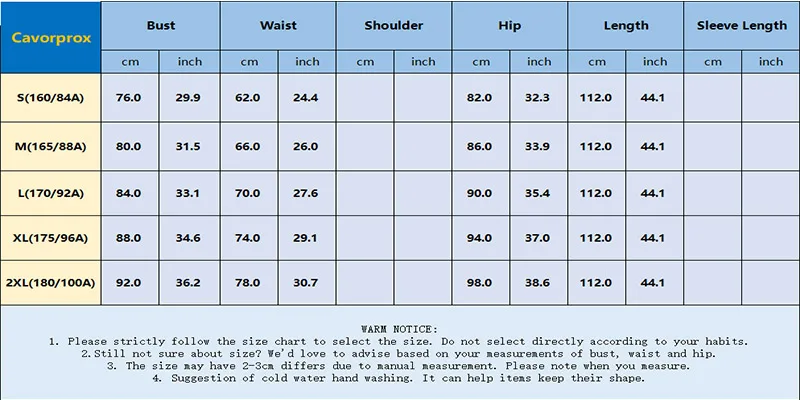 | Cavorprox | Bust | | Waist | | Shoulder | | Hip | | Length | | Sleeve Length | |
|---|---|---|---|---|---|---|---|---|---|---|---|---|
| | cm | inch | cm | inch | cm | inch | cm | inch | cm | inch | cm | inch |
| S(160/84A) | 76.0 | 29.9 | 62.0 | 24.4 | | | 82.0 | 32.3 | 112.0 | 44.1 | | |
| M(165/88A) | 80.0 | 31.5 | 66.0 | 26.0 | | | 86.0 | 33.9 | 112.0 | 44.1 | | |
| L(170/92A) | 84.0 | 33.1 | 70.0 | 27.6 | | | 90.0 | 35.4 | 112.0 | 44.1 | | |
| XL(175/96A) | 88.0 | 34.6 | 74.0 | 29.1 | | | 94.0 | 37.0 | 112.0 | 44.1 | | |
| 2XL(180/100A) | 92.0 | 36.2 | 78.0 | 30.7 | | | 98.0 | 38.6 | 112.0 | 44.1 | | |

WARM NOTICE:
1. Please strictly follow the size chart to select the size. Do not select directly according to your habits.
2.Still not sure about size? We'd love to advise based on your measurements of bust, waist and hip.
3. The size may have 2-3cm differs due to manual measurement. Please note when you measure.
4. Suggestion of cold water hand washing. It can help items keep their shape.